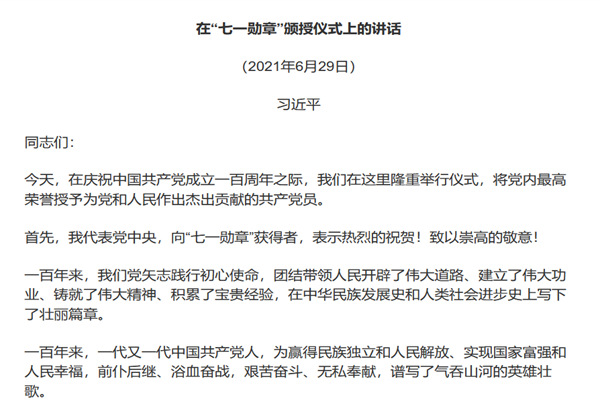 在“七一勋章”颁授仪式上的讲话

（2021年6月29日）

习近平

同志们：

今天，在庆祝中国共产党成立一百周年之际，我们在这里隆重举行仪式，将党内最高荣誉授予为党和人民作出杰出贡献的共产党员。

首先，我代表党中央，向“七一勋章”获得者，表示热烈的祝贺！致以崇高的敬意！

一百年来，我们党矢志践行初心使命，团结带领人民开辟了伟大道路、建立了伟大功业、铸就了伟大精神、积累了宝贵经验，在中华民族发展史和人类社会进步史上写下了壮丽篇章。

一百年来，一代又一代中国共产党人，为赢得民族独立和人民解放、实现国家富强和人民幸福，前仆后继、浴血奋战，艰苦奋斗、无私奉献，谱写了气吞山河的英雄壮歌。